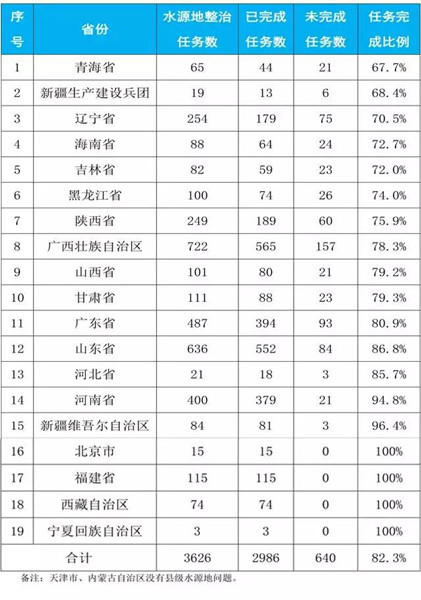 | 序号 | 省份 | 水源地整治任务数 | 已完成任务数 | 未完成任务数 | 任务完成比例 |
|---|---|---|---|---|---|
| 1 | 青海省 | 65 | 44 | 21 | 67.7% |
| 2 | 新疆生产建设兵团 | 19 | 13 | 6 | 68.4% |
| 3 | 辽宁省 | 254 | 179 | 75 | 70.5% |
| 4 | 海南省 | 88 | 64 | 24 | 72.7% |
| 5 | 吉林省 | 82 | 59 | 23 | 72.0% |
| 6 | 黑龙江省 | 100 | 74 | 26 | 74.0% |
| 7 | 陕西省 | 249 | 189 | 60 | 75.9% |
| 8 | 广西壮族自治区 | 722 | 565 | 157 | 78.3% |
| 9 | 山西省 | 101 | 80 | 21 | 79.2% |
| 10 | 甘肃省 | 111 | 88 | 23 | 79.3% |
| 11 | 广东省 | 487 | 394 | 93 | 80.9% |
| 12 | 山东省 | 636 | 552 | 84 | 86.8% |
| 13 | 河北省 | 21 | 18 | 3 | 85.7% |
| 14 | 河南省 | 400 | 379 | 21 | 94.8% |
| 15 | 新疆维吾尔自治区 | 84 | 81 | 3 | 96.4% |
| 16 | 北京市 | 15 | 15 | 0 | 100% |
| 17 | 福建省 | 115 | 115 | 0 | 100% |
| 18 | 西藏自治区 | 74 | 74 | 0 | 100% |
| 19 | 宁夏回族自治区 | 3 | 3 | 0 | 100% |
| 合计 | | 3626 | 2986 | 640 | 82.3% |

备注：天津市、内蒙古自治区没有县级水源地问题。